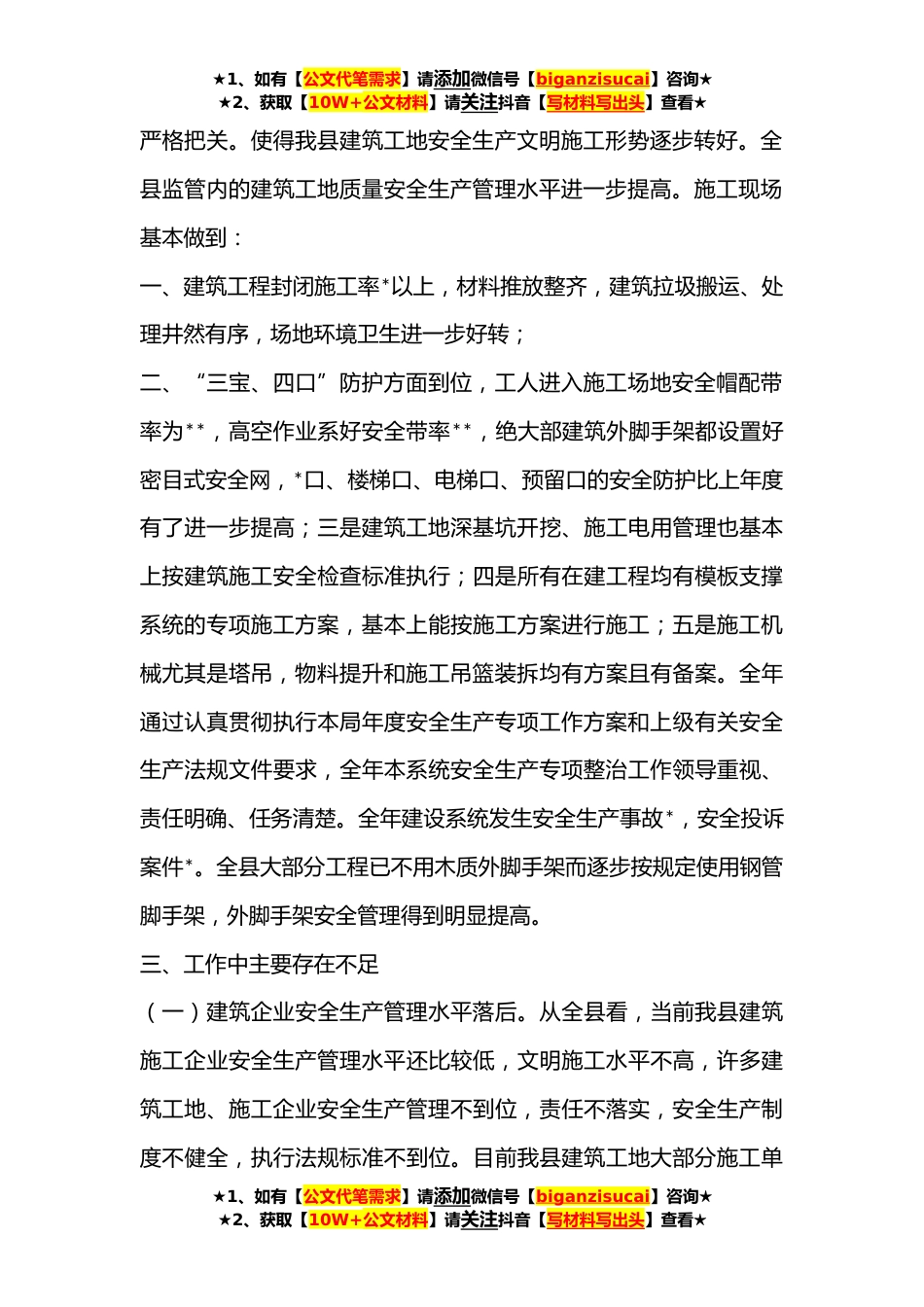 ★1、如有【公文代笔需求】请添加微信号【biganzisucai】咨询★
★2、获取【10W+公文材料】请关注抖音【写材料写出头】查看★

严格把关。使得我县建筑工地安全生产文明施工形势逐步转好。全县监管内的建筑工地质量安全生产管理水平进一步提高。施工现场基本做到：

一、建筑工程封闭施工率*以上，材料推放整齐，建筑拉圾搬运、处理井然有序，场地环境卫生进一步好转；

二、“三宝、四口”防护方面到位，工人进入施工场地安全帽配带率为**，高空作业系好安全带率**，绝大部建筑外脚手架都设置好密目式安全网，*口、楼梯口、电梯口、预留口的安全防护比上年度有了进一步提高；三是建筑工地深基坑开挖、施工电用管理也基本上按建筑施工安全检查标准执行；四是所有在建工程均有模板支撑系统的专项施工方案，基本上能按施工方案进行施工；五是施工机械尤其是塔吊，物料提升和施工吊篮装拆均有方案且有备案。全年通过认真贯彻执行本局年度安全生产专项工作方案和上级有关安全生产法规文件要求，全年本系统安全生产专项整治工作领导重视、责任明确、任务清楚。全年建设系统发生安全生产事故*，安全投诉案件*。全县大部分工程已不用木质外脚手架而逐步按规定使用钢管脚手架，外脚手架安全管理得到明显提高。

三、工作中主要存在不足

（一）建筑企业安全生产管理水平落后。从全县看，当前我县建筑施工企业安全生产管理水平还比较低，文明施工水平不高，许多建筑工地、施工企业安全生产管理不到位，责任不落实，安全生产制度不健全，执行法规标准不到位。目前我县建筑工地大部分施工单

★1、如有【公文代笔需求】请添加微信号【biganzisucai】咨询★
★2、获取【10W+公文材料】请关注抖音【写材料写出头】查看★